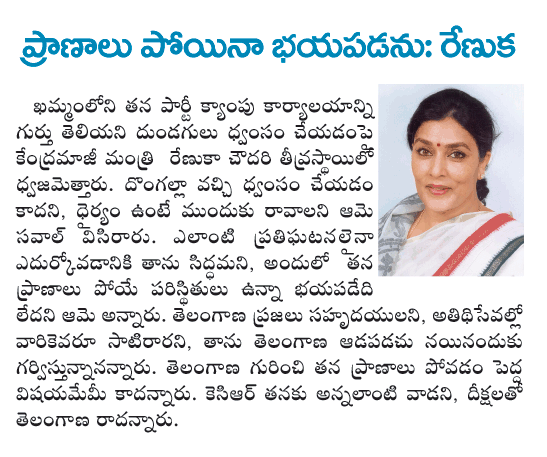 ప్రాణాలు పోయినా భయపడను: రేణుక

ఖమ్మంలోని తన పార్టీ క్యాంపు కార్యాలయాన్ని గుర్తు తెలియని దుండగులు ధ్వంసం చేయడంపై కేంద్రమాజీ మంత్రి రేణుకా చౌదరి తీవ్రస్థాయిలో ధ్వజమెత్తారు. దొంగల్లా వచ్చి ధ్వంసం చేయడం కాదని, ధైర్యం ఉంటే ముందుకు రావాలని ఆమె సవాల్ విసిరారు. ఎలాంటి ప్రతిఘటనలైనా ఎదుర్కోవడానికి తాను సిద్ధమని, అందులో తన ప్రాణాలు పోయే పరిస్థితులు ఉన్నా భయపడేది లేదని ఆమె అన్నారు. తెలంగాణ ప్రజలు సహృదయులని, అతిథిసేవల్లో వారికెవరూ సాటిరారని, తాను తెలంగాణ ఆడపడచు నయినందుకు గర్విస్తున్నానన్నారు. తెలంగాణ గురించి తన ప్రాణాలు పోవడం పెద్ద విషయమేమీ కాదన్నారు. కెసిఆర్ తనకు అన్నలాంటి వాడని, దీక్షలతో తెలంగాణ రాదన్నారు.